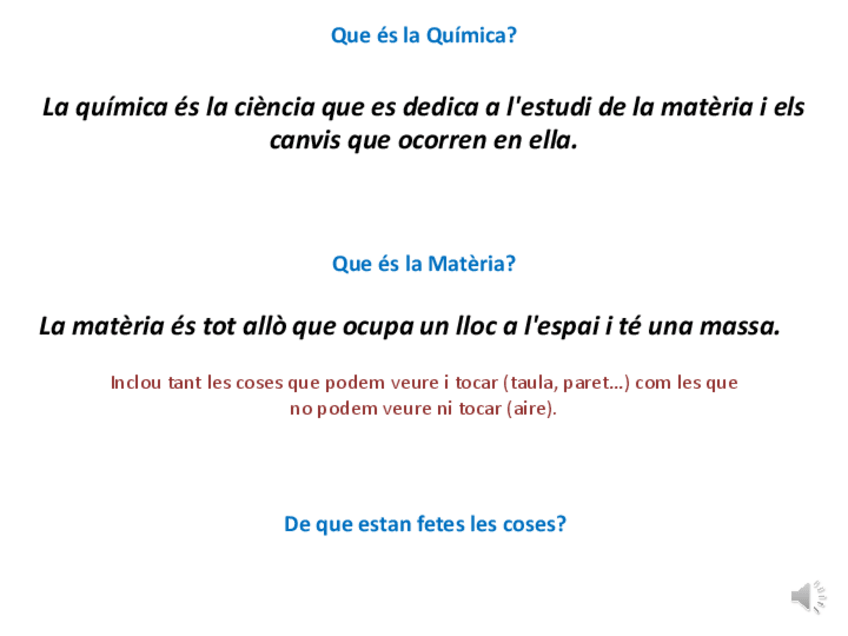 Que és la Química?

La química és la ciència que es dedica a l'estudi de la matèria i els canvis que ocorren en ella.

Que és la Matèria?

La matèria és tot allò que ocupa un lloc a l'espai i té una massa.

Inclou tant les coses que podem veure i tocar (taula, paret...) com les que no podem veure ni tocar (aire).

De que estan fetes les coses?